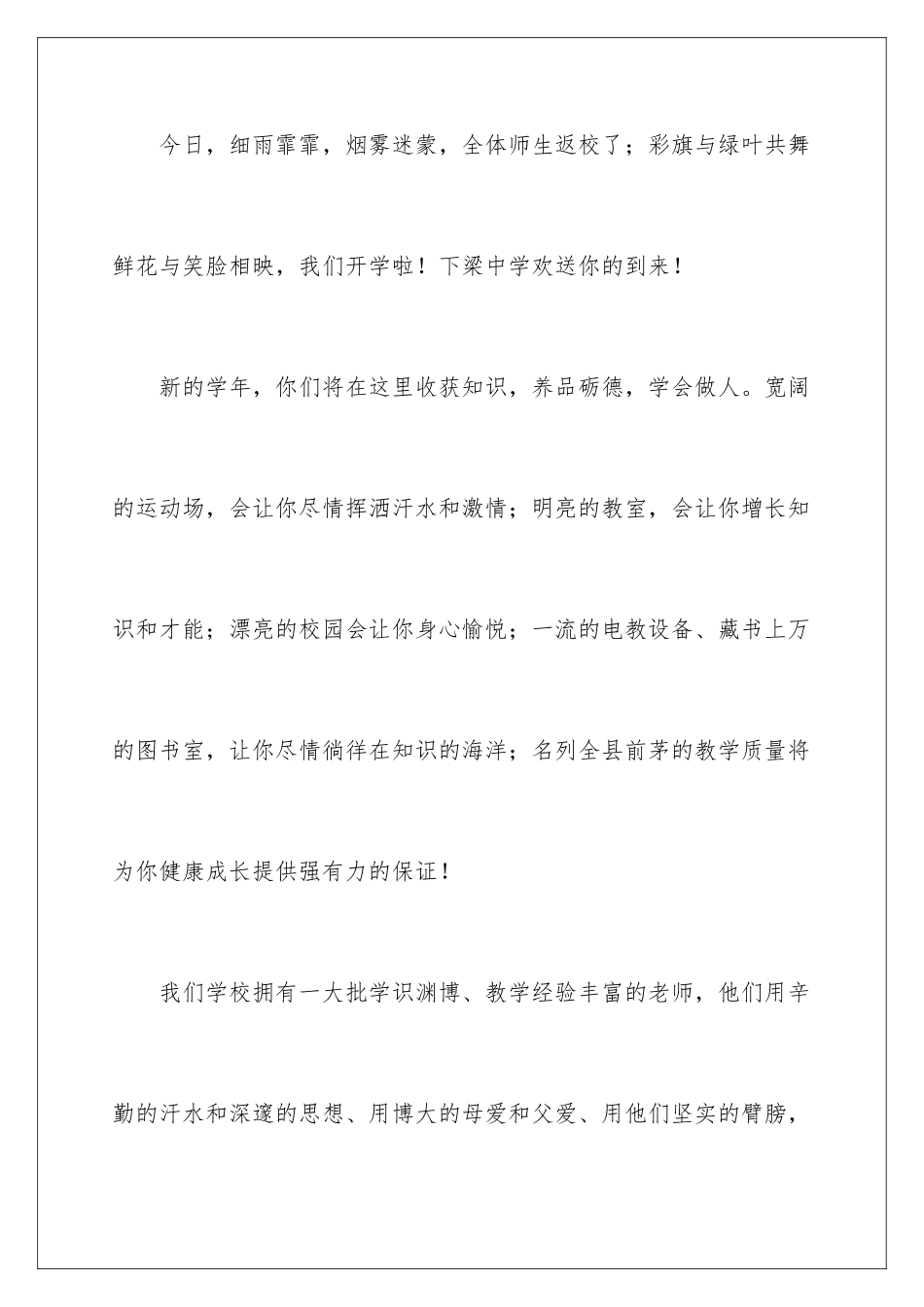 今日，细雨霏霏，烟雾迷蒙，全体师生返校了；彩旗与绿叶共舞鲜花与笑脸相映，我们开学啦！下梁中学欢送你的到来！

新的学年，你们将在这里收获知识，养品砺德，学会做人。宽阔的运动场，会让你尽情挥洒汗水和激情；明亮的教室，会让你增长知识和才能；漂亮的校园会让你身心愉悦；一流的电教设备、藏书上万的图书室，让你尽情徜徉在知识的海洋；名列全县前茅的教学质量将为你健康成长提供强有力的保证！

我们学校拥有一大批学识渊博、教学经验丰富的老师，他们用辛勤的汗水和深邃的思想、用博大的母爱和父爱、用他们坚实的臂膀，